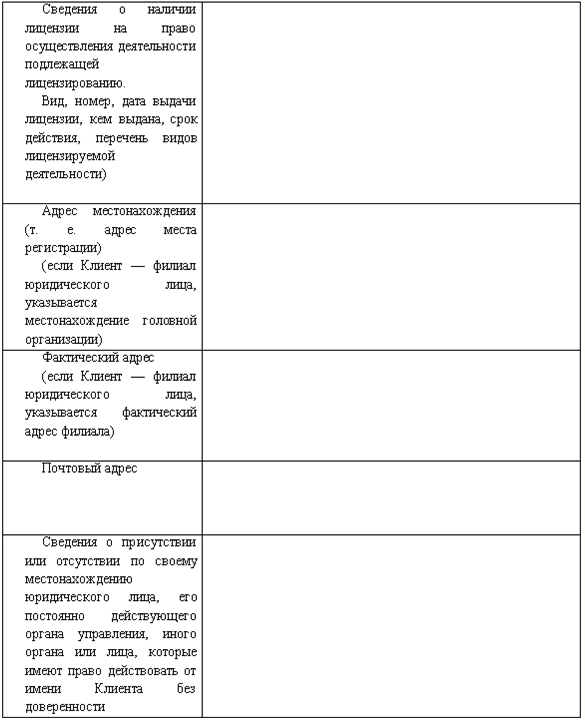 | | |
|---|---|
| Сведения о наличии лицензии на право осуществления деятельности подлежащей лицензированию. Вид, номер, дата выдачи лицензии, кем выдана, срок действия, перечень видов лицензируемой деятельности) | |
| Адрес местонахождения (т. е. адрес места регистрации) (если Клиент — филиал юридического лица, указывается местонахождение головной организации) | |
| Фактический адрес (если Клиент — филиал юридического лица, указывается фактический адрес филиала) | |
| Почтовый адрес | |
| Сведения о присутствии или отсутствии по своему местонахождению юридического лица, его постоянно действующего органа управления, иного органа или лица, которые имеют право действовать от имени Клиента без доверенности | |